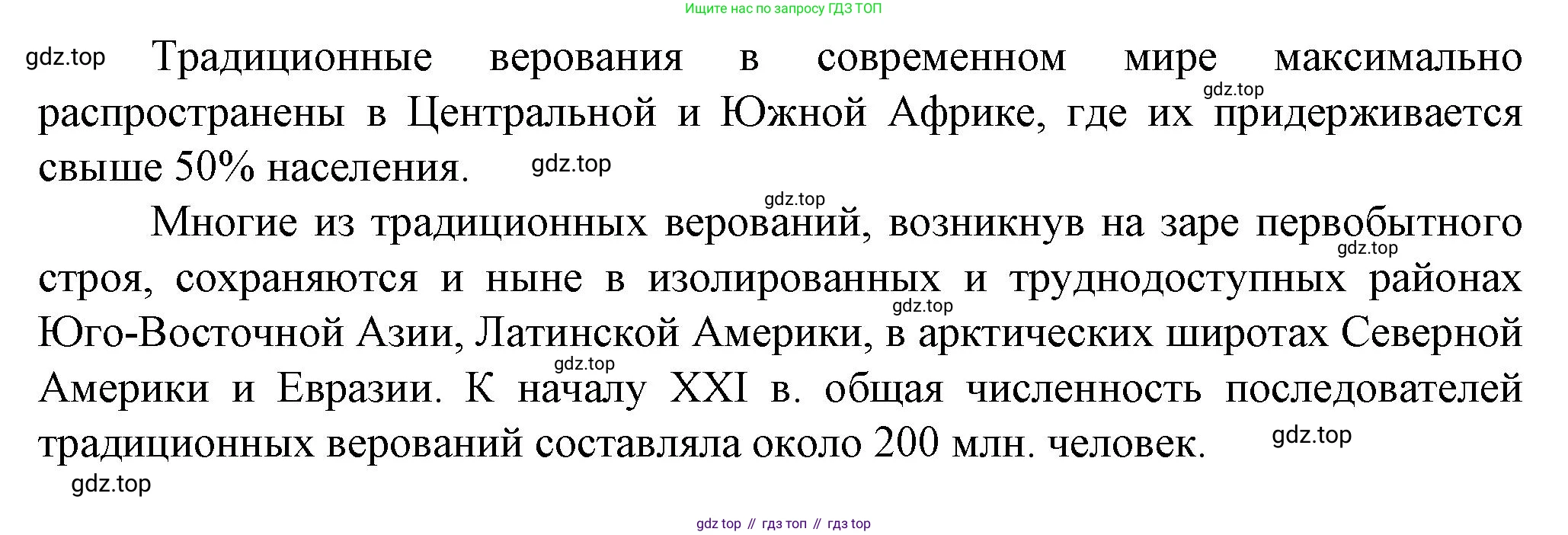 Ищите нас по запросу ГДЗ ТОП

Традиционные верования в современном мире максимально распространены в Центральной и Южной Африке, где их придерживается свыше 50% населения.

Многие из традиционных верований, возникнув на заре первобытного строя, сохраняются и ныне в изолированных и труднодоступных районах Юго-Восточной Азии, Латинской Америки, в арктических широтах Северной Америки и Евразии. К началу XXI в. общая численность последователей традиционных верований составляла около 200 млн. человек.

gdz top // гдз топ // гдз top

gdz.top